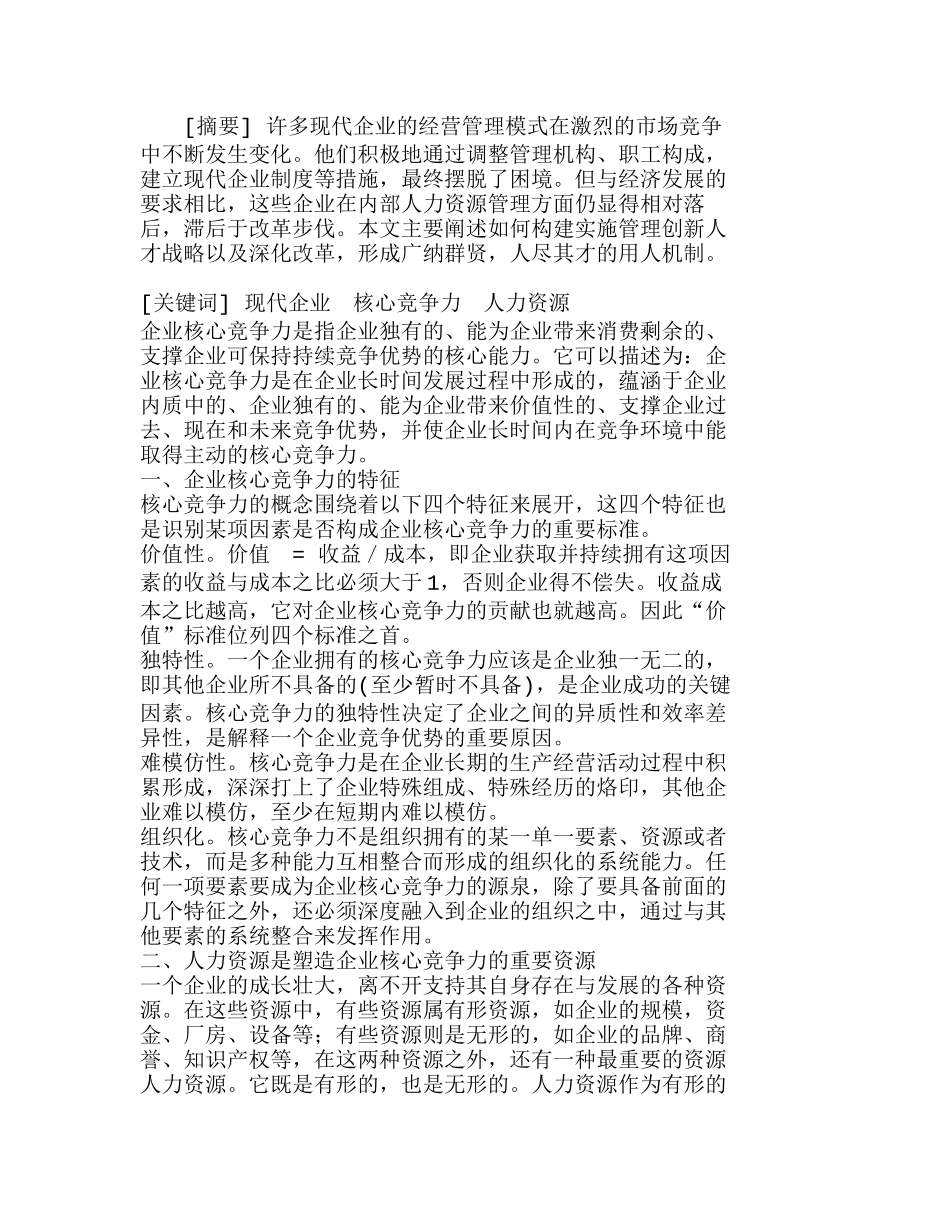 [摘要] 许多现代企业的经营管理模式在激烈的市场竞争中不断发生变化。他们积极地通过调整管理机构、职工构成，建立现代企业制度等措施，最终摆脱了困境。但与经济发展的要求相比，这些企业在内部人力资源管理方面仍显得相对落后，滞后于改革步伐。本文主要阐述如何构建实施管理创新人才战略以及深化改革，形成广纳群贤，人尽其才的用人机制。

[关键词] 现代企业 核心竞争力 人力资源

企业核心竞争力是指企业独有的、能为企业带来消费剩余的、支撑企业可保持持续竞争优势的核心能力。它可以描述为：企业核心竞争力是在企业长时间发展过程中形成的，蕴涵于企业内质中的、企业独有的、能为企业带来价值性的、支撑企业过去、现在和未来竞争优势，并使企业长时间内在竞争环境中能取得主动的核心竞争力。

一、企业核心竞争力的特征

核心竞争力的概念围绕着以下四个特征来展开，这四个特征也是识别某项因素是否构成企业核心竞争力的重要标准。

价值性。价值 = 收益/成本，即企业获取并持续拥有这项因素的收益与成本之比必须大于1，否则企业得不偿失。收益成本之比越高，它对企业核心竞争力的贡献也就越高。因此“价值”标准位列四个标准之首。

独特性。一个企业拥有的核心竞争力应该是企业独一无二的，即其他企业所不具备的(至少暂时不具备)，是企业成功的关键因素。核心竞争力的独特性决定了企业之间的异质性和效率差异性，是解释一个企业竞争优势的重要原因。

难模仿性。核心竞争力是在企业长期的生产经营活动过程中积累形成，深深打上了企业特殊组成、特殊经历的烙印，其他企业难以模仿，至少在短期内难以模仿。

组织化。核心竞争力不是组织拥有的某一单一要素、资源或者技术，而是多种能力互相整合而形成的组织化的系统能力。任何一项要素要成为企业核心竞争力的源泉，除了要具备前面的几个特征之外，还必须深度融入到企业的组织之中，通过与其他要素的系统整合来发挥作用。

二、人力资源是塑造企业核心竞争力的重要资源

一个企业的成长壮大，离不开支持其自身存在与发展的各种资源。在这些资源中，有些资源属有形资源，如企业的规模，资金、厂房、设备等；有些资源则是无形的，如企业的品牌、商誉、知识产权等，在这两种资源之外，还有一种最重要的资源人力资源。它既是有形的，也是无形的。人力资源作为有形的